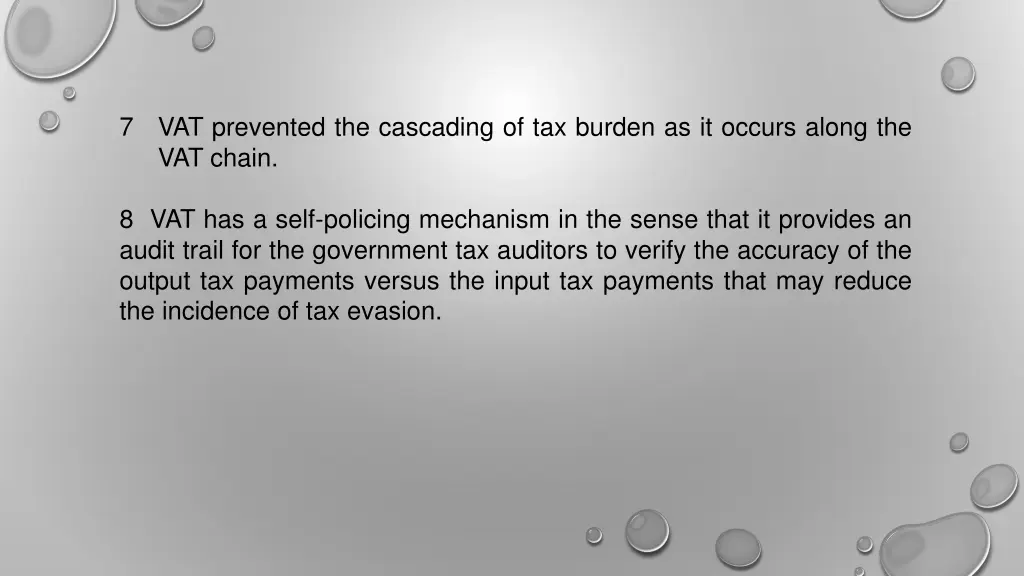 7 VAT prevented the cascading of tax burden as it occurs along the VAT chain.

8 VAT has a self-policing mechanism in the sense that it provides an audit trail for the government tax auditors to verify the accuracy of the output tax payments versus the input tax payments that may reduce the incidence of tax evasion.